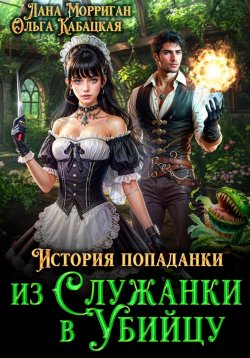 Лана Морриган
Ольга Кабацкая

История попаданки

из Служанки в Убийцу